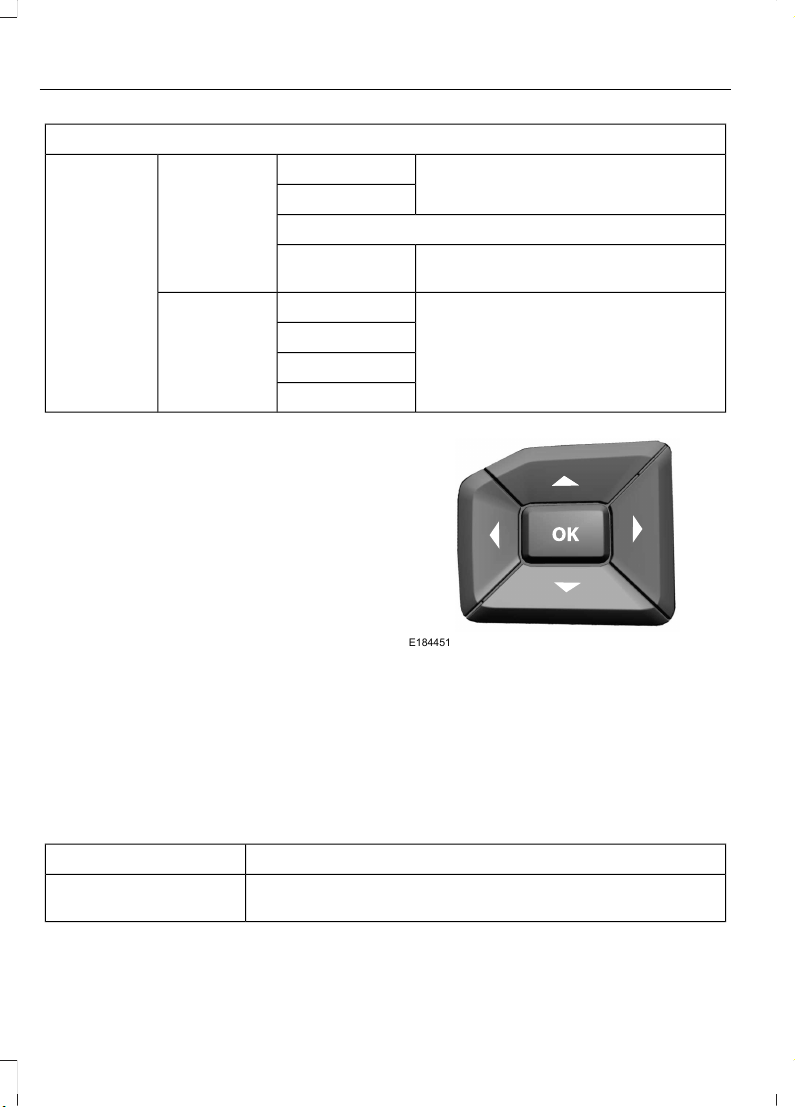 OK

E184451